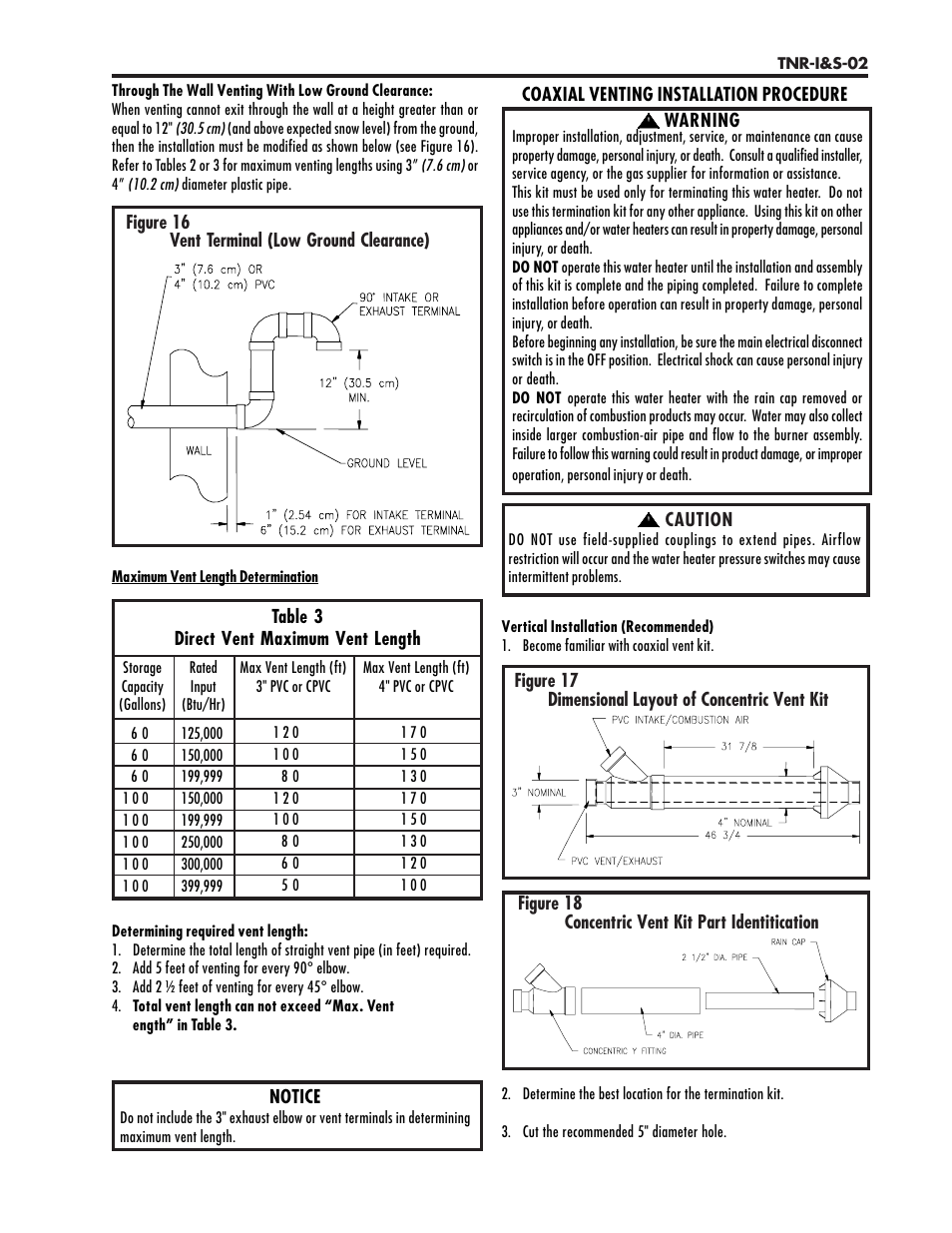 TNR-I&S-02

Through The Wall Venting With Low Ground Clearance:
When venting cannot exit through the wall at a height greater than or equal to 12" (30.5 cm) (and above expected snow level) from the ground, then the installation must be modified as shown below (see Figure 16). Refer to Tables 2 or 3 for maximum venting lengths using 3" (7.6 cm) or 4" (10.2 cm) diameter plastic pipe.

Figure 16
Vent Terminal (Low Ground Clearance)

3" (7.6 cm) OR
4" (10.2 cm) PVC
90° INTAKE OR EXHAUST TERMINAL
12" (30.5 cm) MIN.
WALL
GROUND LEVEL
1" (2.54 cm) FOR INTAKE TERMINAL
6" (15.2 cm) FOR EXHAUST TERMINAL

Maximum Vent Length Determination

Table 3
Direct Vent Maximum Vent Length

| Storage Capacity (Gallons) | Rated Input (Btu/Hr) | Max Vent Length (ft) 3" PVC or CPVC | Max Vent Length (ft) 4" PVC or CPVC |
|---|---|---|---|
| 60 | 125,000 | 120 | 170 |
| 60 | 150,000 | 100 | 150 |
| 60 | 199,999 | 80 | 130 |
| 100 | 150,000 | 120 | 170 |
| 100 | 199,999 | 100 | 150 |
| 100 | 250,000 | 80 | 130 |
| 100 | 300,000 | 60 | 120 |
| 100 | 399,999 | 50 | 100 |

Determining required vent length:
1. Determine the total length of straight vent pipe (in feet) required.
2. Add 5 feet of venting for every 90° elbow.
3. Add 2 ½ feet of venting for every 45° elbow.
4. Total vent length can not exceed "Max. Vent ength" in Table 3.

NOTICE
Do not include the 3" exhaust elbow or vent terminals in determining maximum vent length.

COAXIAL VENTING INSTALLATION PROCEDURE

WARNING
Improper installation, adjustment, service, or maintenance can cause property damage, personal injury, or death. Consult a qualified installer, service agency, or the gas supplier for information or assistance.
This kit must be used only for terminating this water heater. Do not use this termination kit for any other appliance. Using this kit on other appliances and/or water heaters can result in property damage, personal injury, or death.
DO NOT operate this water heater until the installation and assembly of this kit is complete and the piping completed. Failure to complete installation before operation can result in property damage, personal injury, or death.
Before beginning any installation, be sure the main electrical disconnect switch is in the OFF position. Electrical shock can cause personal injury or death.
DO NOT operate this water heater with the rain cap removed or recirculation of combustion products may occur. Water may also collect inside larger combustion-air pipe and flow to the burner assembly. Failure to follow this warning could result in product damage, or improper operation, personal injury or death.

CAUTION
DO NOT use field-supplied couplings to extend pipes. Airflow restriction will occur and the water heater pressure switches may cause intermittent problems.

Vertical Installation (Recommended)
1. Become familiar with coaxial vent kit.

Figure 17
Dimensional Layout of Concentric Vent Kit

PVC INTAKE/COMBUSTION AIR
31 7/8
3" NOMINAL
4" NOMINAL
46 3/4
PVC VENT/EXHAUST

Figure 18
Concentric Vent Kit Part Identitication

RAIN CAP
2 1/2" DIA. PIPE
4" DIA. PIPE
CONCENTRIC Y FITTING

2. Determine the best location for the termination kit.

3. Cut the recommended 5" diameter hole.